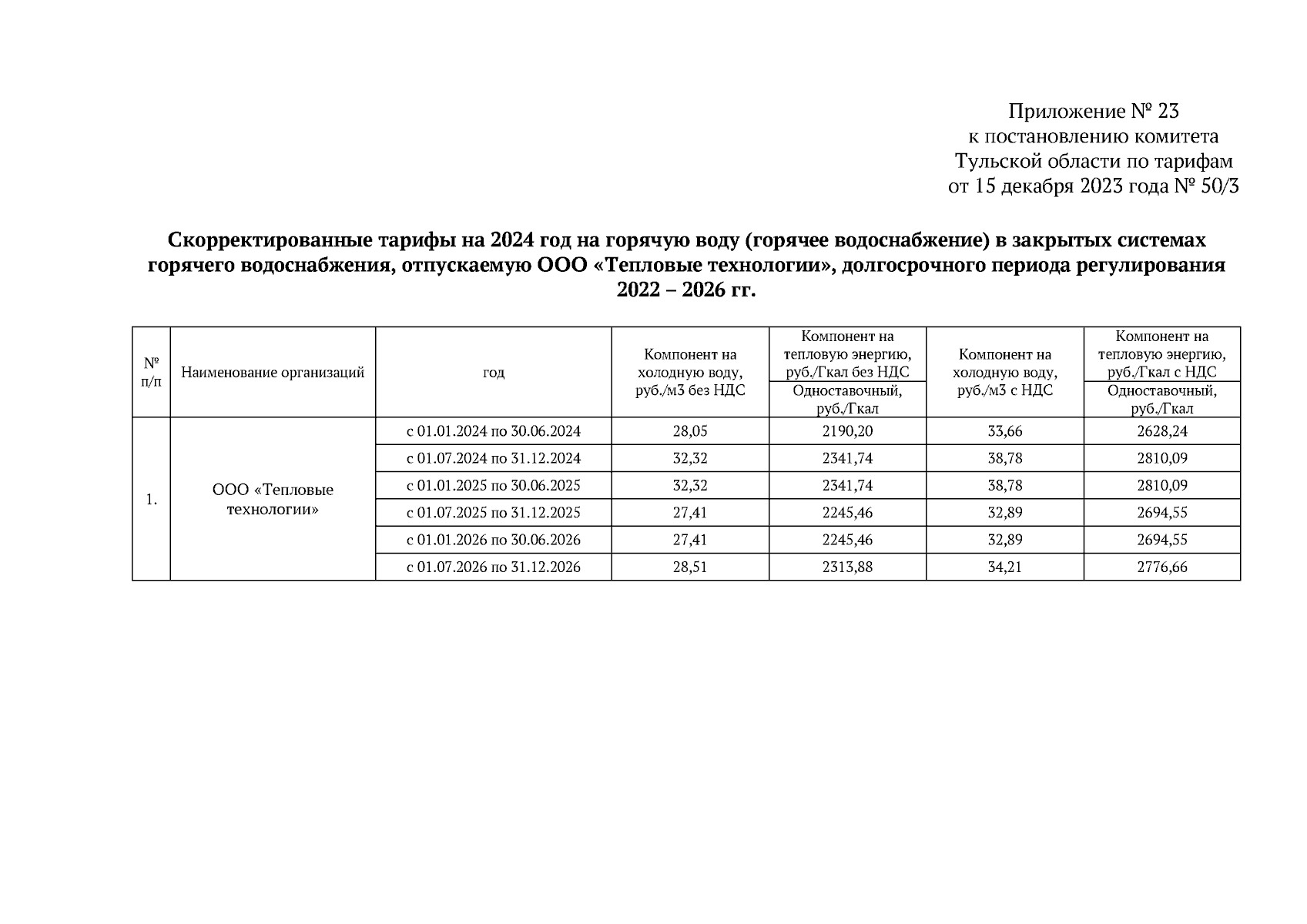 Приложение № 23
к постановлению комитета
Тульской области по тарифам
от 15 декабря 2023 года № 50/3

**Скорректированные тарифы на 2024 год на горячую воду (горячее водоснабжение) в закрытых системах горячего водоснабжения, отпускаемую ООО «Тепловые технологии», долгосрочного периода регулирования 2022 – 2026 гг.**

| № п/п | Наименование организаций | год | Компонент на холодную воду, руб./м3 без НДС | Компонент на тепловую энергию, руб./Гкал без НДС Одноставочный, руб./Гкал | Компонент на холодную воду, руб./м3 с НДС | Компонент на тепловую энергию, руб./Гкал с НДС Одноставочный, руб./Гкал |
|---|---|---|---|---|---|---|
| 1. | ООО «Тепловые технологии» | с 01.01.2024 по 30.06.2024 | 28,05 | 2190,20 | 33,66 | 2628,24 |
| | | с 01.07.2024 по 31.12.2024 | 32,32 | 2341,74 | 38,78 | 2810,09 |
| | | с 01.01.2025 по 30.06.2025 | 32,32 | 2341,74 | 38,78 | 2810,09 |
| | | с 01.07.2025 по 31.12.2025 | 27,41 | 2245,46 | 32,89 | 2694,55 |
| | | с 01.01.2026 по 30.06.2026 | 27,41 | 2245,46 | 32,89 | 2694,55 |
| | | с 01.07.2026 по 31.12.2026 | 28,51 | 2313,88 | 34,21 | 2776,66 |